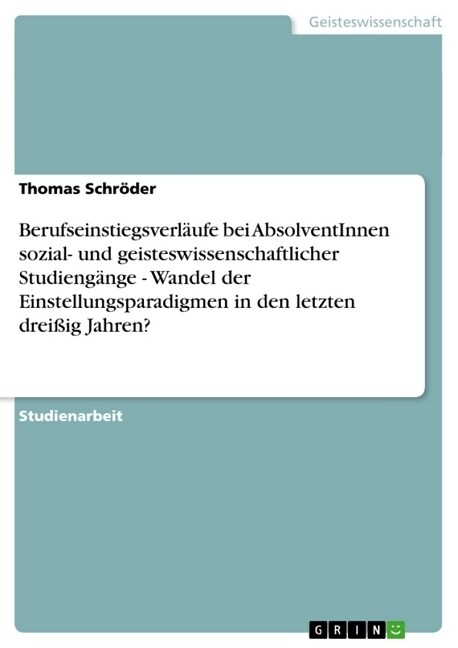 Geisteswissenschaft

Thomas Schröder

Berufseinstiegsverläufe bei AbsolventInnen sozial- und geisteswissenschaftlicher Studiengänge - Wandel der Einstellungsparadigmen in den letzten dreißig Jahren?

Studienarbeit

GRIN